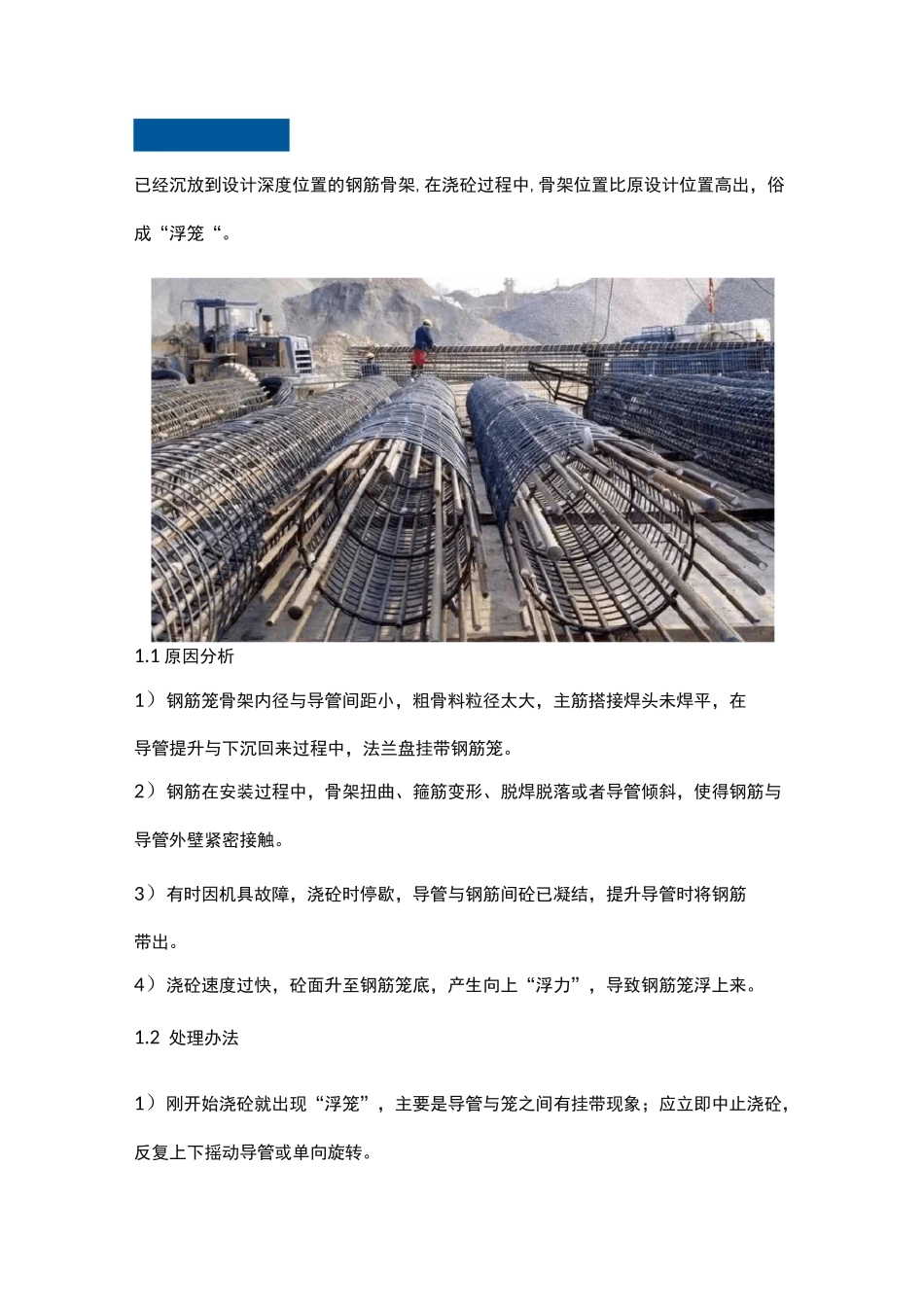 已经沉放到设计深度位置的钢筋骨架,在浇砼过程中,骨架位置比原设计位置高出，俗成“浮笼“。

1.1 原因分析

1）钢筋笼骨架内径与导管间距小，粗骨料粒径太大，主筋搭接焊头未焊平，在导管提升与下沉回来过程中，法兰盘挂带钢筋笼。

2）钢筋在安装过程中，骨架扭曲、箍筋变形、脱焊脱落或者导管倾斜，使得钢筋与导管外壁紧密接触。

3）有时因机具故障，浇砼时停歇，导管与钢筋间砼已凝结，提升导管时将钢筋带出。

4）浇砼速度过快，砼面升至钢筋笼底，产生向上“浮力”，导致钢筋笼浮上来。

1.2 处理办法

1）刚开始浇砼就出现“浮笼”，主要是导管与笼之间有挂带现象；应立即中止浇砼，反复上下摇动导管或单向旋转。